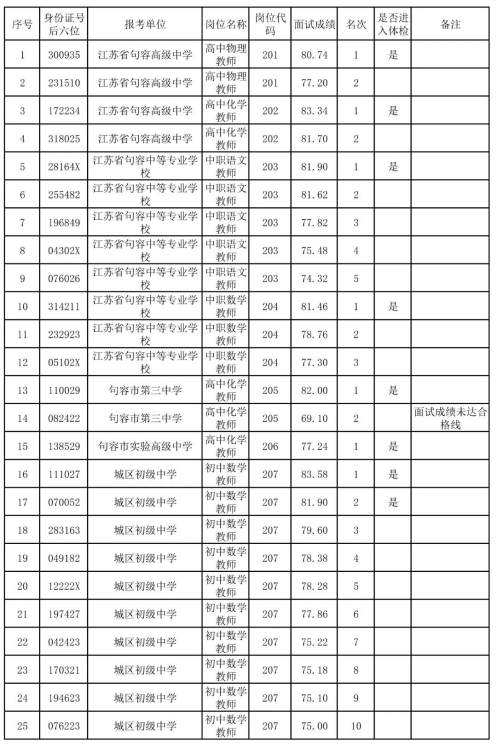 | 序号 | 身份证号后六位 | 报考单位 | 岗位名称 | 岗位代码 | 面试成绩 | 名次 | 是否进入体检 | 备注 |
|---|---|---|---|---|---|---|---|---|
| 1 | 300935 | 江苏省句容高级中学 | 高中物理教师 | 201 | 80.74 | 1 | 是 | |
| 2 | 231510 | 江苏省句容高级中学 | 高中物理教师 | 201 | 77.20 | 2 | | |
| 3 | 172234 | 江苏省句容高级中学 | 高中化学教师 | 202 | 83.34 | 1 | 是 | |
| 4 | 318025 | 江苏省句容高级中学 | 高中化学教师 | 202 | 81.70 | 2 | | |
| 5 | 28164X | 江苏省句容中等专业学校 | 中职语文教师 | 203 | 81.90 | 1 | 是 | |
| 6 | 255482 | 江苏省句容中等专业学校 | 中职语文教师 | 203 | 81.62 | 2 | | |
| 7 | 196849 | 江苏省句容中等专业学校 | 中职语文教师 | 203 | 77.82 | 3 | | |
| 8 | 04302X | 江苏省句容中等专业学校 | 中职语文教师 | 203 | 75.48 | 4 | | |
| 9 | 076026 | 江苏省句容中等专业学校 | 中职语文教师 | 203 | 74.32 | 5 | | |
| 10 | 314211 | 江苏省句容中等专业学校 | 中职数学教师 | 204 | 81.46 | 1 | 是 | |
| 11 | 232923 | 江苏省句容中等专业学校 | 中职数学教师 | 204 | 78.76 | 2 | | |
| 12 | 05102X | 江苏省句容中等专业学校 | 中职数学教师 | 204 | 77.30 | 3 | | |
| 13 | 110029 | 句容市第三中学 | 高中化学教师 | 205 | 82.00 | 1 | 是 | |
| 14 | 082422 | 句容市第三中学 | 高中化学教师 | 205 | 69.10 | 2 | | 面试成绩未达合格线 |
| 15 | 138529 | 句容市实验高级中学 | 高中化学教师 | 206 | 77.24 | 1 | 是 | |
| 16 | 111027 | 城区初级中学 | 初中数学教师 | 207 | 83.58 | 1 | 是 | |
| 17 | 070052 | 城区初级中学 | 初中数学教师 | 207 | 81.90 | 2 | 是 | |
| 18 | 283163 | 城区初级中学 | 初中数学教师 | 207 | 79.60 | 3 | | |
| 19 | 049182 | 城区初级中学 | 初中数学教师 | 207 | 78.38 | 4 | | |
| 20 | 12222X | 城区初级中学 | 初中数学教师 | 207 | 78.28 | 5 | | |
| 21 | 197427 | 城区初级中学 | 初中数学教师 | 207 | 77.86 | 6 | | |
| 22 | 042423 | 城区初级中学 | 初中数学教师 | 207 | 75.22 | 7 | | |
| 23 | 170321 | 城区初级中学 | 初中数学教师 | 207 | 75.18 | 8 | | |
| 24 | 194623 | 城区初级中学 | 初中数学教师 | 207 | 75.10 | 9 | | |
| 25 | 076223 | 城区初级中学 | 初中数学教师 | 207 | 75.00 | 10 | | |